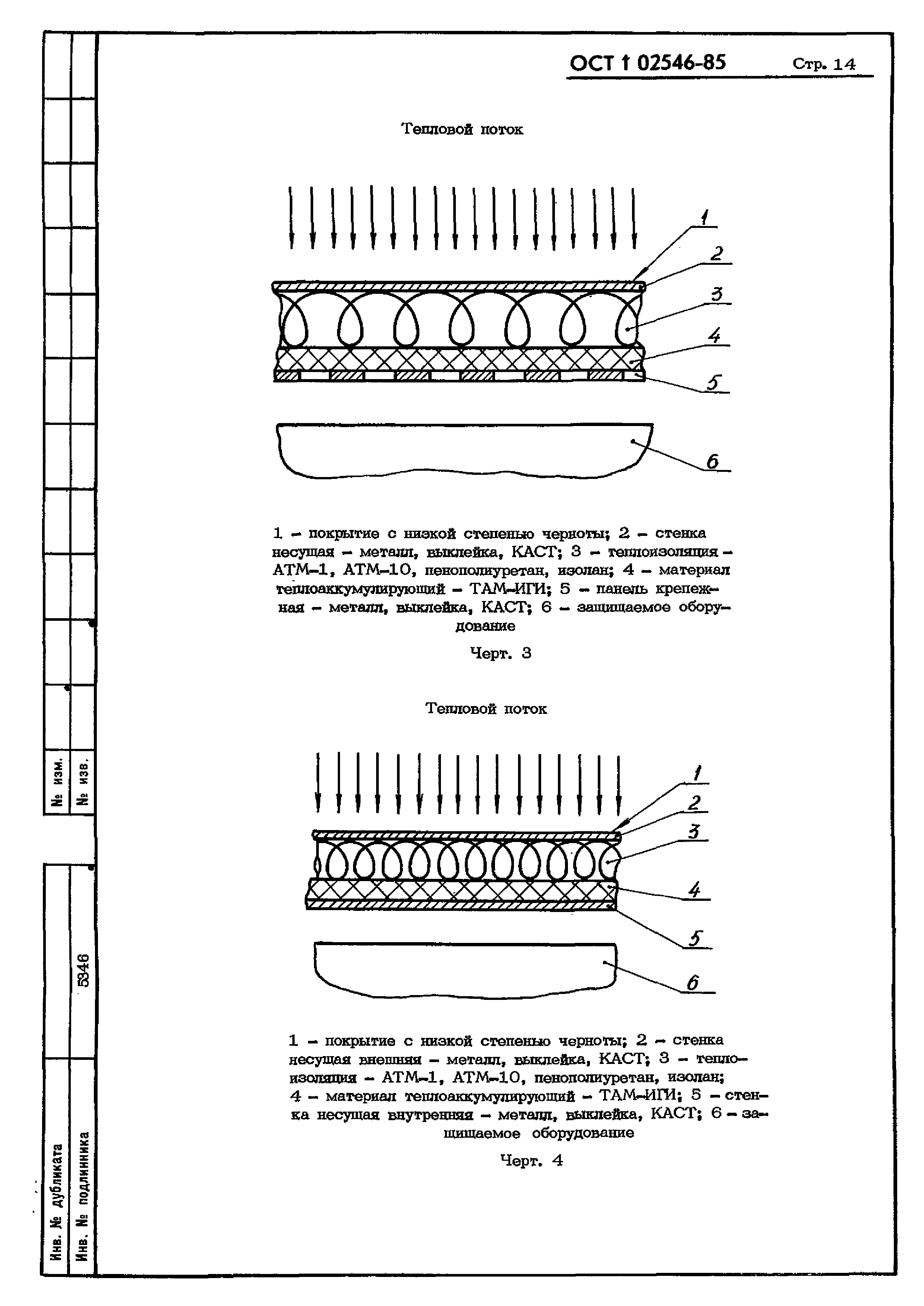 ОСТ 1 02546-85 Стр. 14

Тепловой поток

1
2
3
4
5
6

1 – покрытие с низкой степенью черноты; 2 – стенка несущая – металл, выклейка, КАСТ; 3 – теплоизоляция – АТМ–1, АТМ–10, пенополиуретан, изолан; 4 – материал теплоаккумулирующий – ТАМ–ИГИ; 5 – панель крепежная – металл, выклейка, КАСТ; 6 – защищаемое оборудование

Черт. 3

Тепловой поток

1
2
3
4
5
6

1 – покрытие с низкой степенью черноты; 2 – стенка несущая внешняя – металл, выклейка, КАСТ; 3 – теплоизоляция – АТМ–1, АТМ–10, пенополиуретан, изолан; 4 – материал теплоаккумулирующий – ТАМ–ИГИ; 5 – стенка несущая внутренняя – металл, выклейка, КАСТ; 6 – защищаемое оборудование

Черт. 4

№ изм.
№ изв.
5346
Инв. № дубликата
Инв. № подлинника